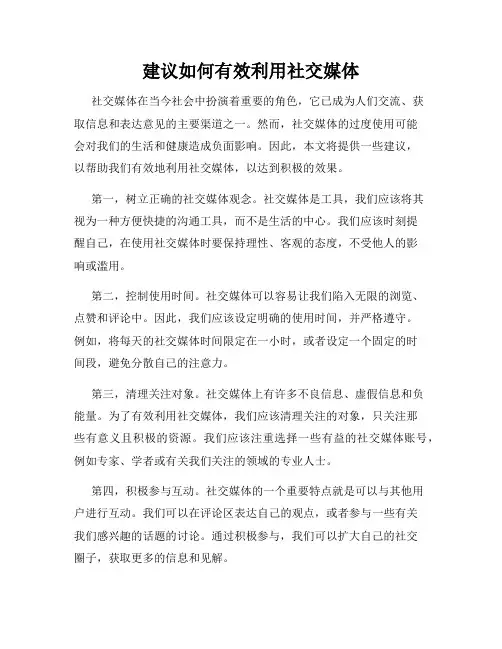 建议如何有效利用社交媒体

社交媒体在当今社会中扮演着重要的角色，它已成为人们交流、获取信息和表达意见的主要渠道之一。然而，社交媒体的过度使用可能会对我们的生活和健康造成负面影响。因此，本文将提供一些建议，以帮助我们有效地利用社交媒体，以达到积极的效果。

第一，树立正确的社交媒体观念。社交媒体是工具，我们应该将其视为一种方便快捷的沟通工具，而不是生活的中心。我们应该时刻提醒自己，在使用社交媒体时要保持理性、客观的态度，不受他人的影响或滥用。

第二，控制使用时间。社交媒体可以容易让我们陷入无限的浏览、点赞和评论中。因此，我们应该设定明确的使用时间，并严格遵守。例如，将每天的社交媒体时间限定在一小时，或者设定一个固定的时间段，避免分散自己的注意力。

第三，清理关注对象。社交媒体上有许多不良信息、虚假信息和负能量。为了有效利用社交媒体，我们应该清理关注的对象，只关注那些有意义且积极的资源。我们应该注重选择一些有益的社交媒体账号，例如专家、学者或有关我们关注的领域的专业人士。

第四，积极参与互动。社交媒体的一个重要特点就是可以与其他用户进行互动。我们可以在评论区表达自己的观点，或者参与一些有关我们感兴趣的话题的讨论。通过积极参与，我们可以扩大自己的社交圈子，获取更多的信息和见解。